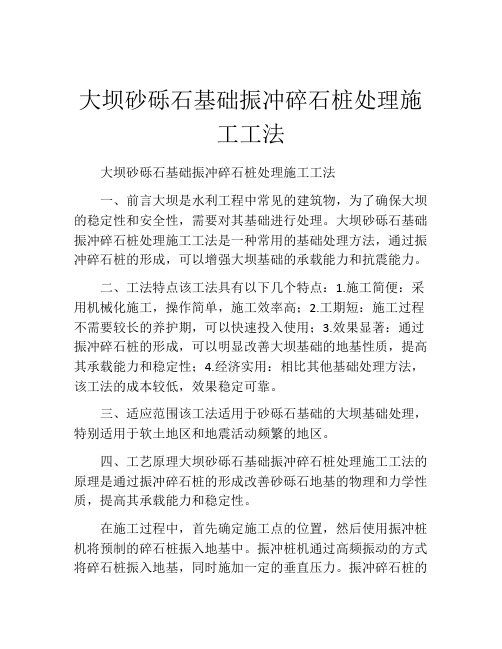 大坝砂砾石基础振冲碎石桩处理施工工法

大坝砂砾石基础振冲碎石桩处理施工工法

一、前言大坝是水利工程中常见的建筑物，为了确保大坝的稳定性和安全性，需要对其基础进行处理。大坝砂砾石基础振冲碎石桩处理施工工法是一种常用的基础处理方法，通过振冲碎石桩的形成，可以增强大坝基础的承载能力和抗震能力。

二、工法特点该工法具有以下几个特点：1.施工简便：采用机械化施工，操作简单，施工效率高；2.工期短：施工过程不需要较长的养护期，可以快速投入使用；3.效果显著：通过振冲碎石桩的形成，可以明显改善大坝基础的地基性质，提高其承载能力和稳定性；4.经济实用：相比其他基础处理方法，该工法的成本较低，效果稳定可靠。

三、适应范围该工法适用于砂砾石基础的大坝基础处理，特别适用于软土地区和地震活动频繁的地区。

四、工艺原理大坝砂砾石基础振冲碎石桩处理施工工法的原理是通过振冲碎石桩的形成改善砂砾石地基的物理和力学性质，提高其承载能力和稳定性。

在施工过程中，首先确定施工点的位置，然后使用振冲桩机将预制的碎石桩振入地基中。振冲桩机通过高频振动的方式将碎石桩振入地基，同时施加一定的垂直压力。振冲碎石桩的